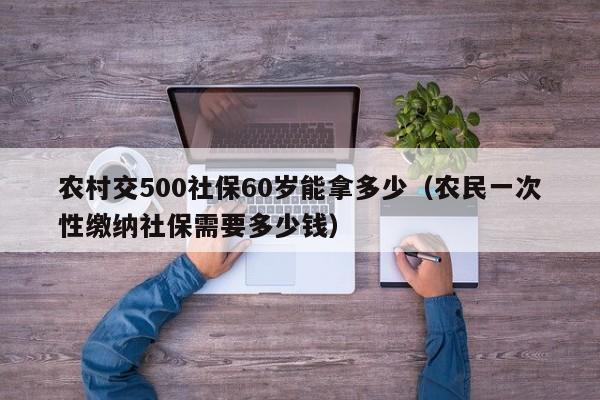 农村交500社保60岁能拿多少（农民一次性缴纳社保需要多少钱）